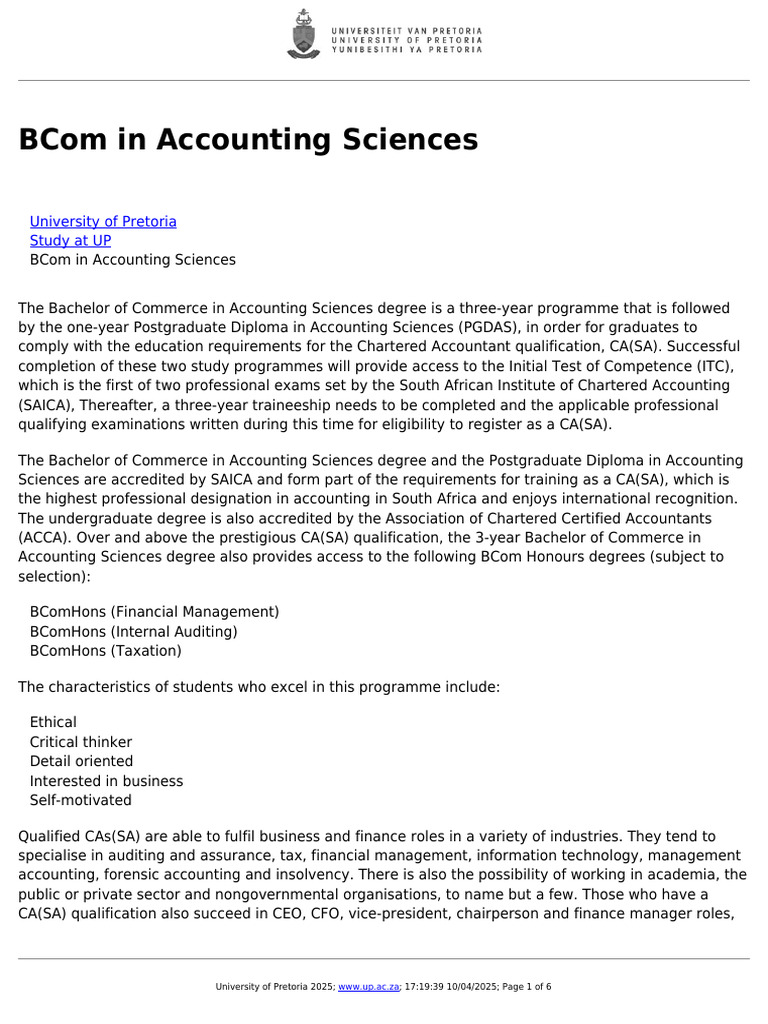 UNIVERSITEIT VAN PRETORIA
UNIVERSITY OF PRETORIA
YUNIBESITHI YA PRETORIA

BCom in Accounting Sciences

University of Pretoria
Study at UP
BCom in Accounting Sciences

The Bachelor of Commerce in Accounting Sciences degree is a three-year programme that is followed by the one-year Postgraduate Diploma in Accounting Sciences (PGDAS), in order for graduates to comply with the education requirements for the Chartered Accountant qualification, CA(SA). Successful completion of these two study programmes will provide access to the Initial Test of Competence (ITC), which is the first of two professional exams set by the South African Institute of Chartered Accounting (SAICA), Thereafter, a three-year traineeship needs to be completed and the applicable professional qualifying examinations written during this time for eligibility to register as a CA(SA).

The Bachelor of Commerce in Accounting Sciences degree and the Postgraduate Diploma in Accounting Sciences are accredited by SAICA and form part of the requirements for training as a CA(SA), which is the highest professional designation in accounting in South Africa and enjoys international recognition. The undergraduate degree is also accredited by the Association of Chartered Certified Accountants (ACCA). Over and above the prestigious CA(SA) qualification, the 3-year Bachelor of Commerce in Accounting Sciences degree also provides access to the following BCom Honours degrees (subject to selection):

BComHons (Financial Management)
BComHons (Internal Auditing)
BComHons (Taxation)

The characteristics of students who excel in this programme include:

Ethical
Critical thinker
Detail oriented
Interested in business
Self-motivated

Qualified CAs(SA) are able to fulfil business and finance roles in a variety of industries. They tend to specialise in auditing and assurance, tax, financial management, information technology, management accounting, forensic accounting and insolvency. There is also the possibility of working in academia, the public or private sector and nongovernmental organisations, to name but a few. Those who have a CA(SA) qualification also succeed in CEO, CFO, vice-president, chairperson and finance manager roles,

University of Pretoria 2025; www.up.ac.za; 17:19:39 10/04/2025; Page 1 of 6